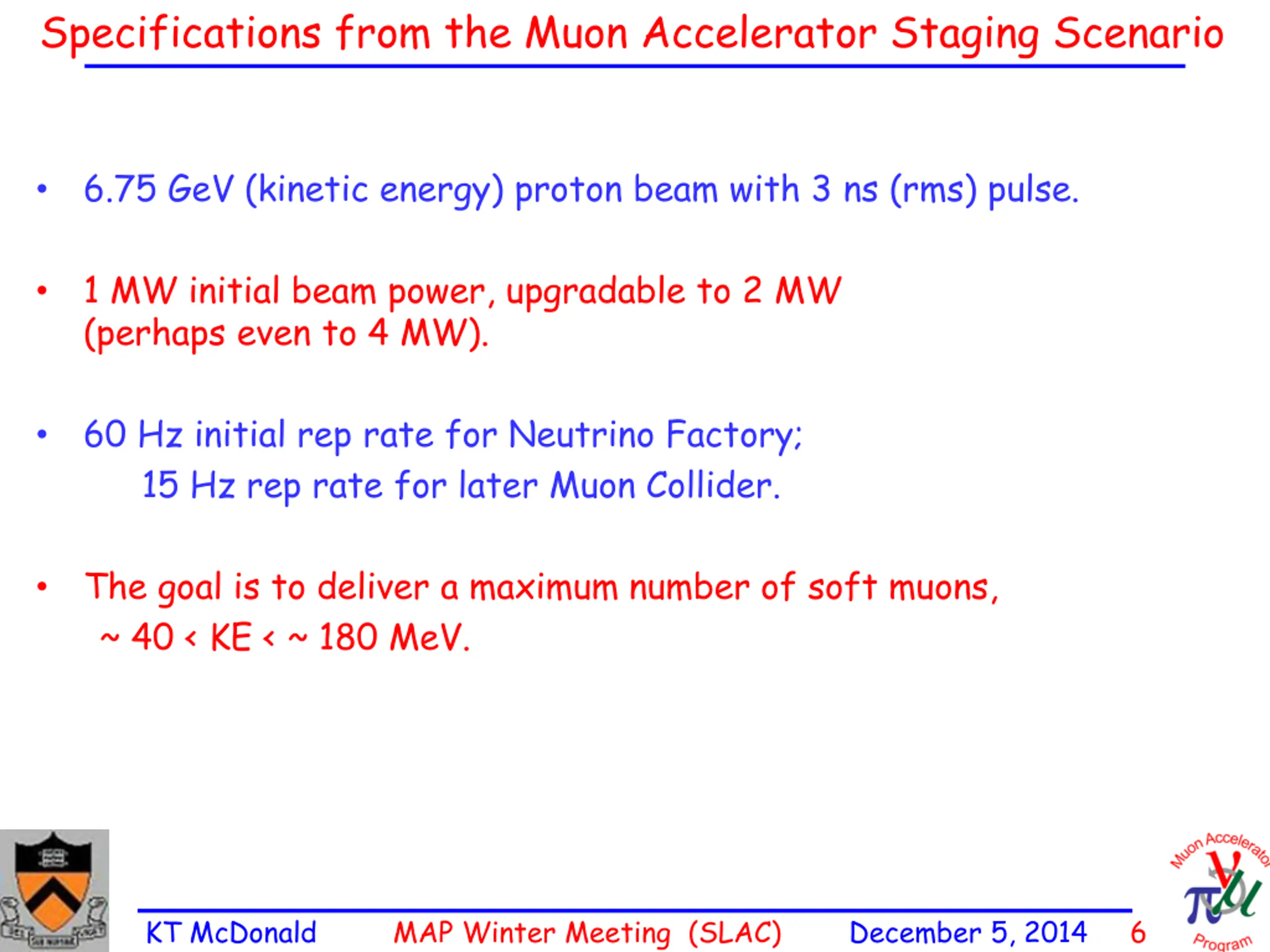 Specifications from the Muon Accelerator Staging Scenario

• 6.75 GeV (kinetic energy) proton beam with 3 ns (rms) pulse.

• 1 MW initial beam power, upgradable to 2 MW (perhaps even to 4 MW).

• 60 Hz initial rep rate for Neutrino Factory;
15 Hz rep rate for later Muon Collider.

• The goal is to deliver a maximum number of soft muons,
~ 40 < KE < ~ 180 MeV.

KT McDonald MAP Winter Meeting (SLAC) December 5, 2014 6

Muon Accelerator Program